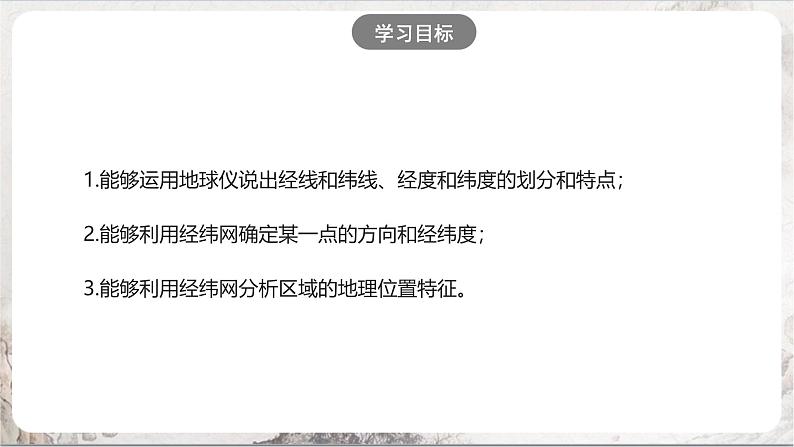 学习目标

1.能够运用地球仪说出经线和纬线、经度和纬度的划分和特点；

2.能够利用经纬网确定某一点的方向和经纬度；

3.能够利用经纬网分析区域的地理位置特征。